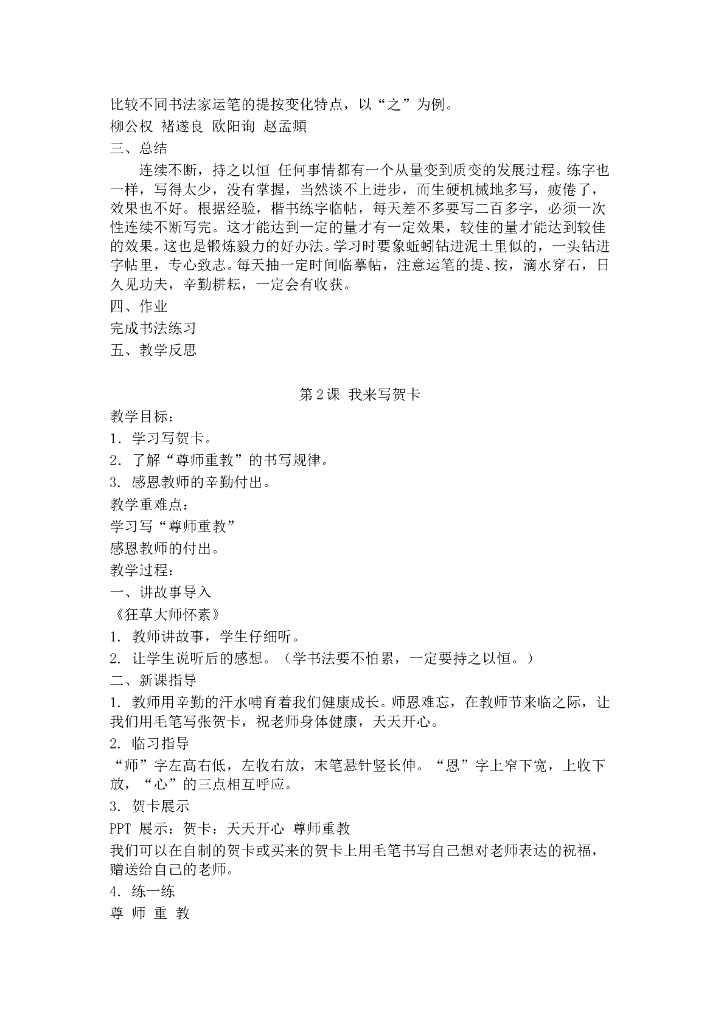 比较不同书法家运笔的提按变化特点，以“之”为例。
柳公权 褚遂良 欧阳询 赵孟頫
三、总结
连续不断，持之以恒 任何事情都有一个从量变到质变的发展过程。练字也一样，写得太少，没有掌握，当然谈不上进步，而生硬机械地多写，疲倦了，效果也不好。根据经验，楷书练字临帖，每天差不多要写二百多字，必须一次性连续不断写完。这才能达到一定的量才有一定效果，较佳的量才能达到较佳的效果。这也是锻炼毅力的好办法。学习时要象蚯蚓钻进泥土里似的，一头钻进字帖里，专心致志。每天抽一定时间临摹帖，注意运笔的提、按，滴水穿石，日久见功夫，辛勤耕耘，一定会有收获。
四、作业
完成书法练习
五、教学反思

第2课 我来写贺卡
教学目标：
1. 学习写贺卡。
2. 了解“尊师重教”的书写规律。
3. 感恩教师的辛勤付出。
教学重难点：
学习写“尊师重教”
感恩教师的付出。
教学过程：
一、讲故事导入
《狂草大师怀素》
1. 教师讲故事，学生仔细听。
2. 让学生说听后的感想。（学书法要不怕累，一定要持之以恒。）
二、新课指导
1. 教师用辛勤的汗水哺育着我们健康成长。师恩难忘，在教师节来临之际，让我们用毛笔写张贺卡，祝老师身体健康，天天开心。
2. 临习指导
“师”字左高右低，左收右放，末笔悬针竖长伸。“恩”字上窄下宽，上收下放，“心”的三点相互呼应。
3. 贺卡展示
PPT 展示：贺卡：天天开心 尊师重教
我们可以在自制的贺卡或买来的贺卡上用毛笔书写自己想对老师表达的祝福，赠送给自己的老师。
4. 练一练
尊 师 重 教